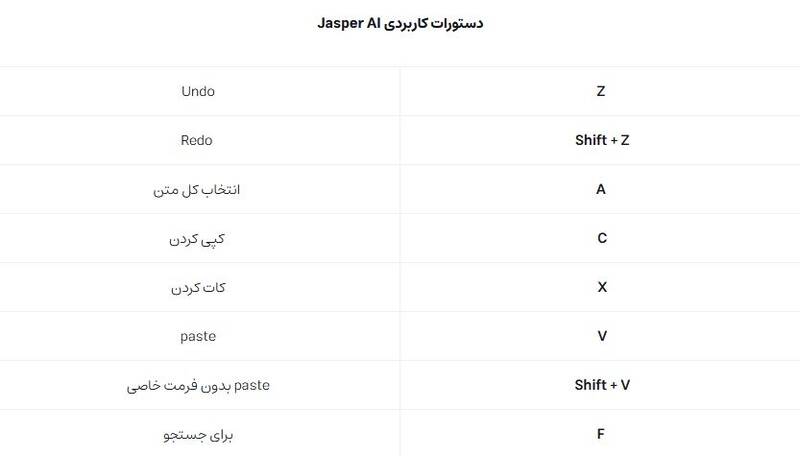 دستورات کاربردی Jasper AI

| Z | Undo |
|---|---|
| Shift + Z | Redo |
| A | انتخاب کل متن |
| C | کپی کردن |
| X | کات کردن |
| V | paste |
| Shift + V | paste بدون فرمت خاصی |
| F | برای جستجو |